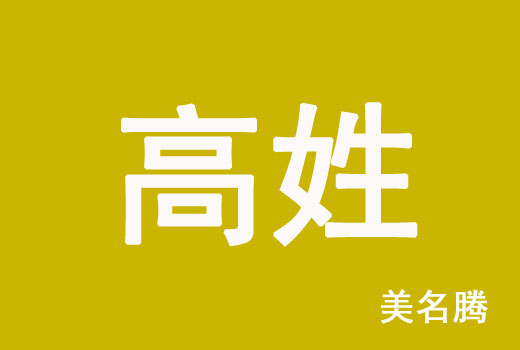 高姓

美名腾